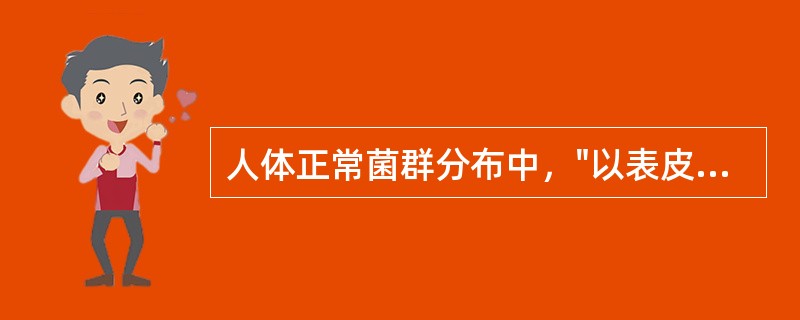 人体正常菌群分布中，"以表皮...